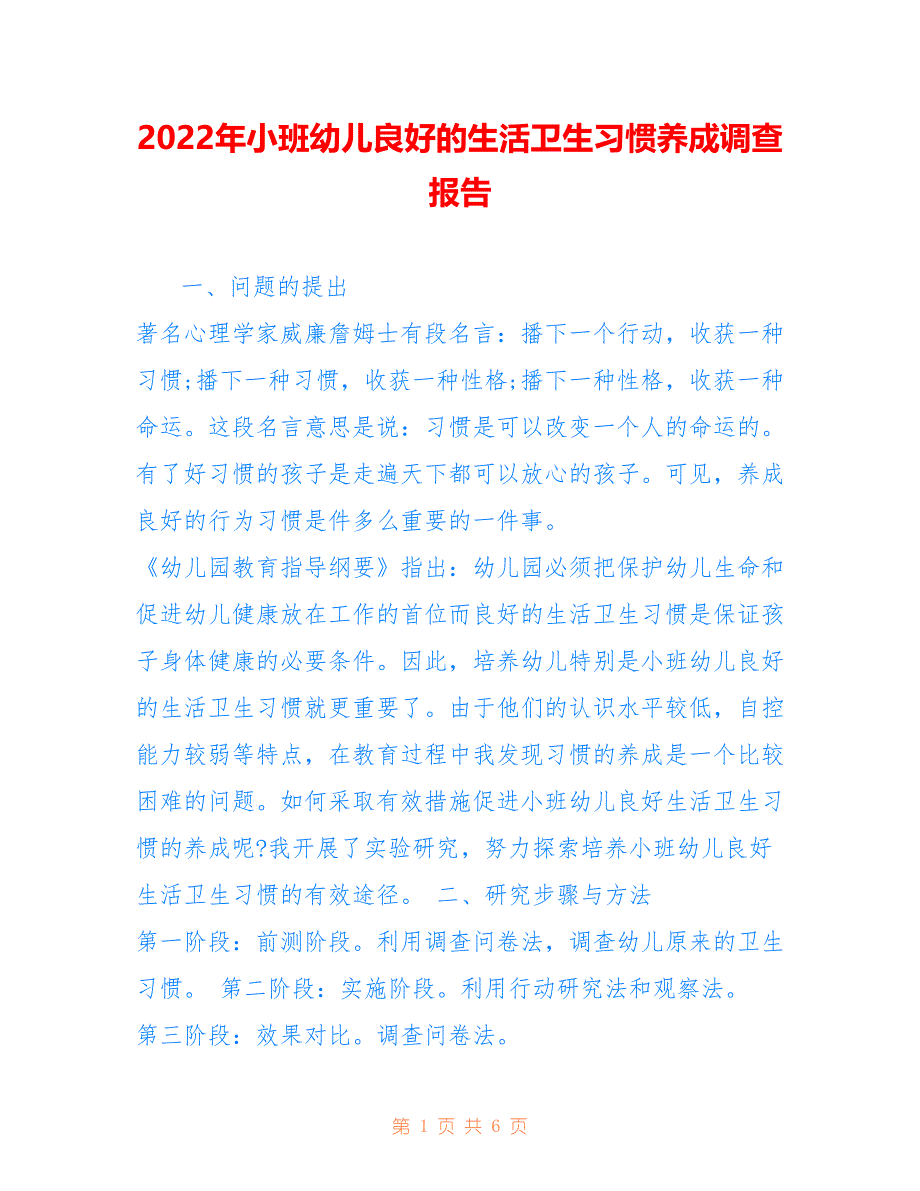 2022年小班幼儿良好的生活卫生习惯养成调查报告

一、问题的提出

著名心理学家威廉詹姆士有段名言：播下一个行动，收获一种习惯;播下一种习惯，收获一种性格;播下一种性格，收获一种命运。这段名言意思是说：习惯是可以改变一个人的命运的。有了好习惯的孩子是走遍天下都可以放心的孩子。可见，养成良好的行为习惯是件多么重要的一件事。

《幼儿园教育指导纲要》指出：幼儿园必须把保护幼儿生命和促进幼儿健康放在工作的首位而良好的生活卫生习惯是保证孩子身体健康的必要条件。因此，培养幼儿特别是小班幼儿良好的生活卫生习惯就更重要了。由于他们的认识水平较低，自控能力较弱等特点，在教育过程中我发现习惯的养成是一个比较困难的问题。如何采取有效措施促进小班幼儿良好生活卫生习惯的养成呢?我开展了实验研究，努力探索培养小班幼儿良好生活卫生习惯的有效途径。 二、研究步骤与方法

第一阶段：前测阶段。利用调查问卷法，调查幼儿原来的卫生习惯。 第二阶段：实施阶段。利用行动研究法和观察法。

第三阶段：效果对比。调查问卷法。

第 1 页 共 6 页